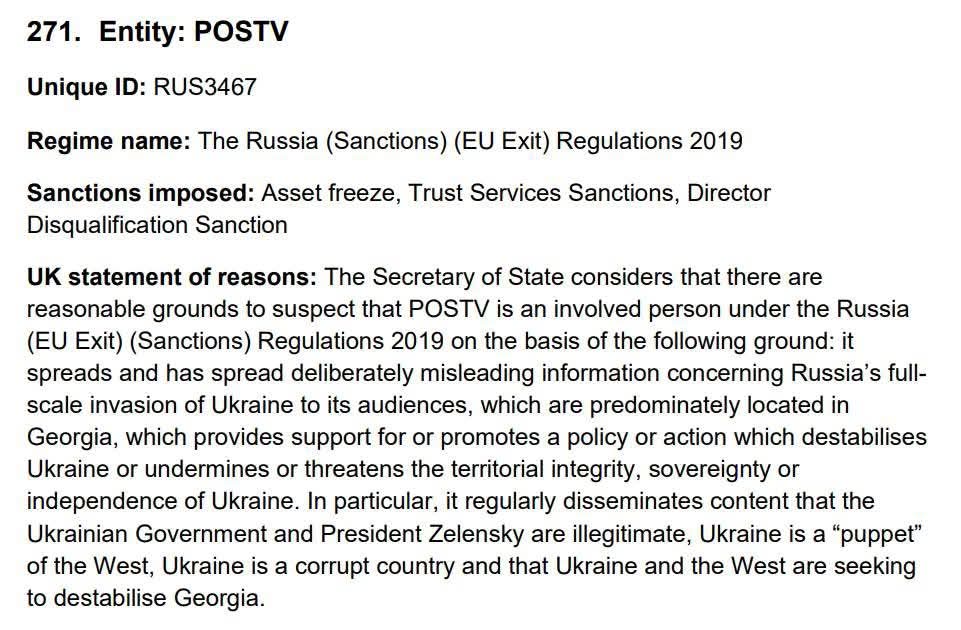 271. Entity: POSTV

Unique ID: RUS3467

Regime name: The Russia (Sanctions) (EU Exit) Regulations 2019

Sanctions imposed: Asset freeze, Trust Services Sanctions, Director Disqualification Sanction

UK statement of reasons: The Secretary of State considers that there are reasonable grounds to suspect that POSTV is an involved person under the Russia (EU Exit) (Sanctions) Regulations 2019 on the basis of the following ground: it spreads and has spread deliberately misleading information concerning Russia's full-scale invasion of Ukraine to its audiences, which are predominately located in Georgia, which provides support for or promotes a policy or action which destabilises Ukraine or undermines or threatens the territorial integrity, sovereignty or independence of Ukraine. In particular, it regularly disseminates content that the Ukrainian Government and President Zelensky are illegitimate, Ukraine is a "puppet" of the West, Ukraine is a corrupt country and that Ukraine and the West are seeking to destabilise Georgia.